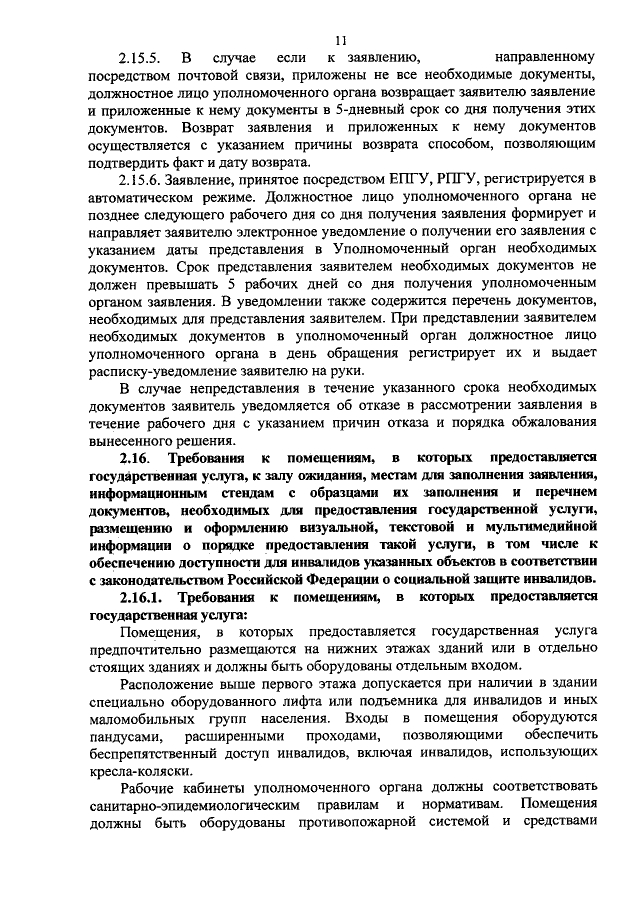 11

2.15.5. В случае если к заявлению, направленному посредством почтовой связи, приложены не все необходимые документы, должностное лицо уполномоченного органа возвращает заявителю заявление и приложенные к нему документы в 5-дневный срок со дня получения этих документов. Возврат заявления и приложенных к нему документов осуществляется с указанием причины возврата способом, позволяющим подтвердить факт и дату возврата.

2.15.6. Заявление, принятое посредством ЕПГУ, РПГУ, регистрируется в автоматическом режиме. Должностное лицо уполномоченного органа не позднее следующего рабочего дня со дня получения заявления формирует и направляет заявителю электронное уведомление о получении его заявления с указанием даты представления в Уполномоченный орган необходимых документов. Срок представления заявителем необходимых документов не должен превышать 5 рабочих дней со дня получения уполномоченным органом заявления. В уведомлении также содержится перечень документов, необходимых для представления заявителем. При представлении заявителем необходимых документов в уполномоченный орган должностное лицо уполномоченного органа в день обращения регистрирует их и выдает расписку-уведомление заявителю на руки.

В случае непредставления в течение указанного срока необходимых документов заявитель уведомляется об отказе в рассмотрении заявления в течение рабочего дня с указанием причин отказа и порядка обжалования вынесенного решения.

2.16. Требования к помещениям, в которых предоставляется государственная услуга, к залу ожидания, местам для заполнения заявления, информационным стендам с образцами их заполнения и перечнем документов, необходимых для предоставления государственной услуги, размещению и оформлению визуальной, текстовой и мультимедийной информации о порядке предоставления такой услуги, в том числе к обеспечению доступности для инвалидов указанных объектов в соответствии с законодательством Российской Федерации о социальной защите инвалидов.

2.16.1. Требования к помещениям, в которых предоставляется государственная услуга:

Помещения, в которых предоставляется государственная услуга предпочтительно размещаются на нижних этажах зданий или в отдельно стоящих зданиях и должны быть оборудованы отдельным входом.

Расположение выше первого этажа допускается при наличии в здании специально оборудованного лифта или подъемника для инвалидов и иных маломобильных групп населения. Входы в помещения оборудуются пандусами, расширенными проходами, позволяющими обеспечить беспрепятственный доступ инвалидов, включая инвалидов, использующих кресла-коляски.

Рабочие кабинеты уполномоченного органа должны соответствовать санитарно-эпидемиологическим правилам и нормативам. Помещения должны быть оборудованы противопожарной системой и средствами